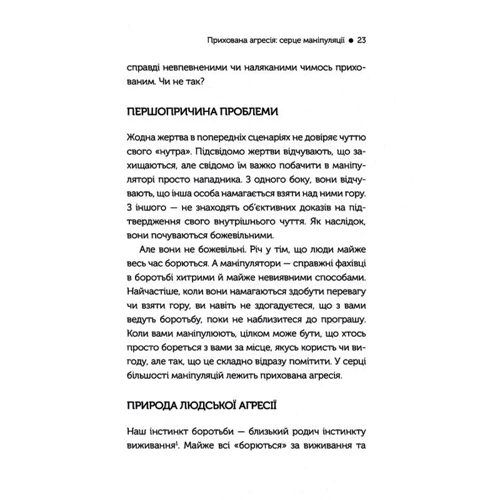 Прихована агресія: серце маніпуляції ● 23

справді невпевненими чи наляканими чимось прихованим. Чи не так?

ПЕРШОПРИЧИНА ПРОБЛЕМИ

Жодна жертва в попередніх сценаріях не довіряє чуттю свого «нутра». Підсвідомо жертви відчувають, що захищаються, але свідомо їм важко побачити в маніпуляторі просто нападника. З одного боку, вони відчувають, що інша особа намагається взяти над ними гору. З іншого — не знаходять об'єктивних доказів на підтвердження свого внутрішнього чуття. Як наслідок, вони почуваються божевільними.

Але вони не божевільні. Річ у тім, що люди майже весь час борються. А маніпулятори — справжні фахівці в боротьбі хитрими й майже невиявними способами. Найчастіше, коли вони намагаються здобути перевагу чи взяти гору, ви навіть не здогадуєтеся, що з вами ведуть боротьбу, поки не наблизитеся до програшу. Коли вами маніпулюють, цілком може бути, що хтось просто бореться з вами за місце, якусь користь чи вигоду, але так, що це складно відразу помітити. У серці більшості маніпуляцій лежить прихована агресія.

ПРИРОДА ЛЮДСЬКОЇ АГРЕСІЇ

Наш інстинкт боротьби — близький родич інстинкту виживання$^1$. Майже всі «борються» за виживання та